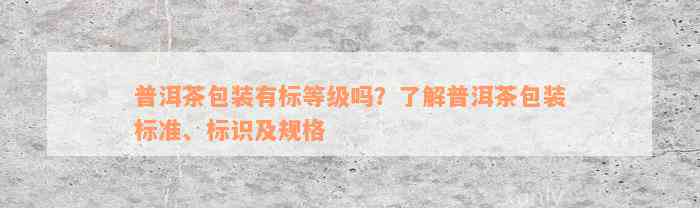 普洱茶包装有标等级吗？了解普洱茶包装标准、标识及规格